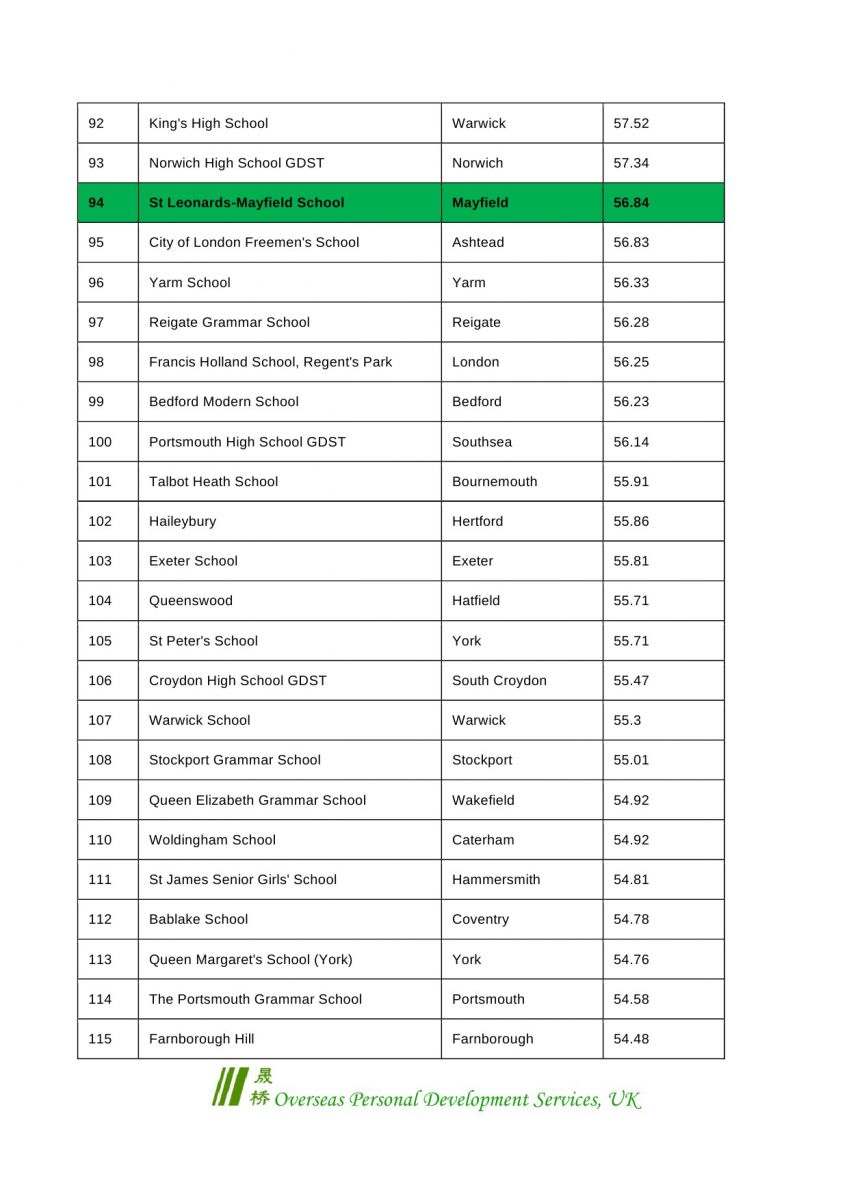 | 92 | King's High School | Warwick | 57.52 |
|---|---|---|---|
| 93 | Norwich High School GDST | Norwich | 57.34 |
| 94 | St Leonards-Mayfield School | Mayfield | 56.84 |
| 95 | City of London Freemen's School | Ashtead | 56.83 |
| 96 | Yarm School | Yarm | 56.33 |
| 97 | Reigate Grammar School | Reigate | 56.28 |
| 98 | Francis Holland School, Regent's Park | London | 56.25 |
| 99 | Bedford Modern School | Bedford | 56.23 |
| 100 | Portsmouth High School GDST | Southsea | 56.14 |
| 101 | Talbot Heath School | Bournemouth | 55.91 |
| 102 | Haileybury | Hertford | 55.86 |
| 103 | Exeter School | Exeter | 55.81 |
| 104 | Queenswood | Hatfield | 55.71 |
| 105 | St Peter's School | York | 55.71 |
| 106 | Croydon High School GDST | South Croydon | 55.47 |
| 107 | Warwick School | Warwick | 55.3 |
| 108 | Stockport Grammar School | Stockport | 55.01 |
| 109 | Queen Elizabeth Grammar School | Wakefield | 54.92 |
| 110 | Woldingham School | Caterham | 54.92 |
| 111 | St James Senior Girls' School | Hammersmith | 54.81 |
| 112 | Bablake School | Coventry | 54.78 |
| 113 | Queen Margaret's School (York) | York | 54.76 |
| 114 | The Portsmouth Grammar School | Portsmouth | 54.58 |
| 115 | Farnborough Hill | Farnborough | 54.48 |

晟桥 Overseas Personal Development Services, UK